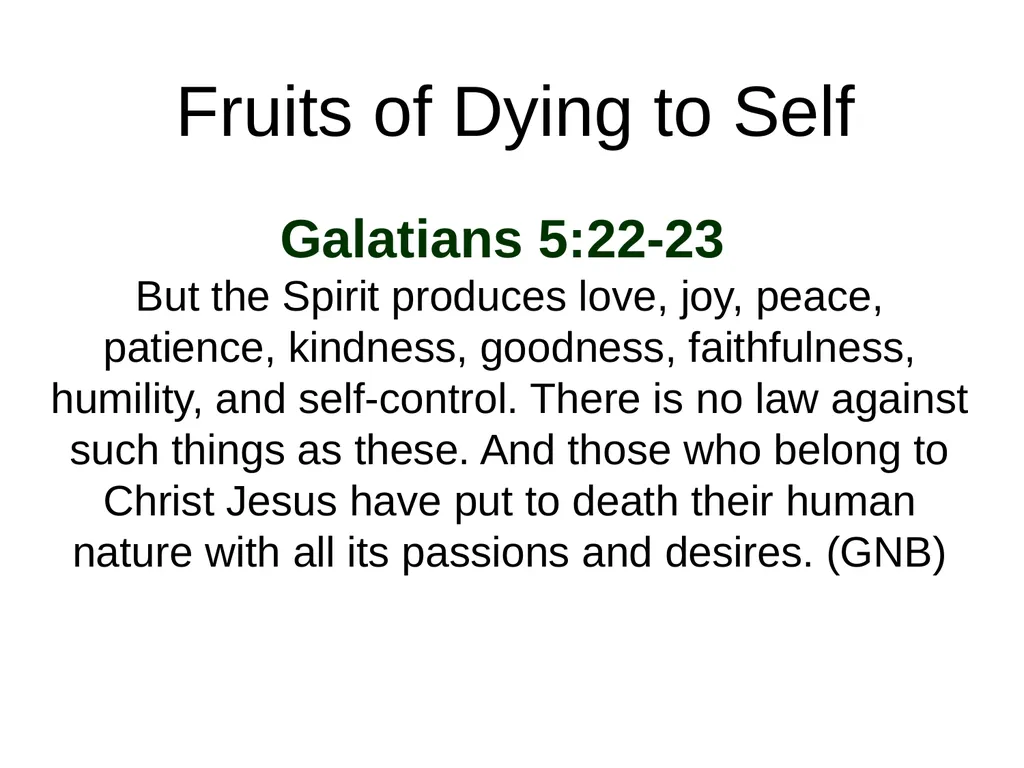 Fruits of Dying to Self

Galatians 5:22-23

But the Spirit produces love, joy, peace, patience, kindness, goodness, faithfulness, humility, and self-control. There is no law against such things as these. And those who belong to Christ Jesus have put to death their human nature with all its passions and desires. (GNB)